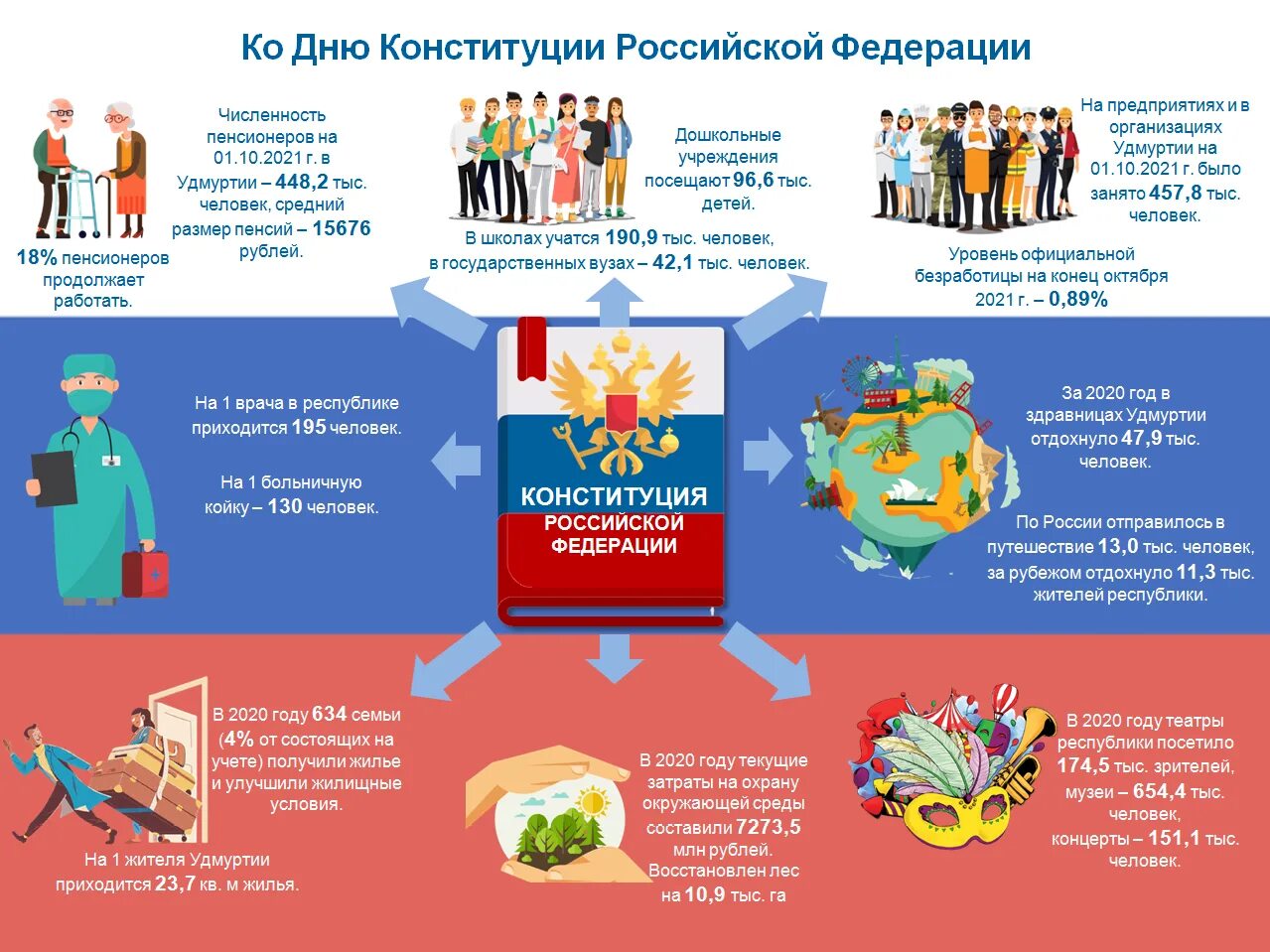 Ко Дню Конституции Российской Федерации

Численность пенсионеров на 01.10.2021 г. в Удмуртии – 448,2 тыс. человек, средний размер пенсий – 15676 рублей.

18% пенсионеров продолжает работать.

Дошкольные учреждения посещают 96,6 тыс. детей.

В школах учатся 190,9 тыс. человек, в государственных вузах – 42,1 тыс. человек.

На предприятиях и в организациях Удмуртии на 01.10.2021 г. было занято 457,8 тыс. человек.

Уровень официальной безработицы на конец октября 2021 г. – 0,89%

На 1 врача в республике приходится 195 человек.

На 1 больничную койку – 130 человек.

КОНСТИТУЦИЯ РОССИЙСКОЙ ФЕДЕРАЦИИ

За 2020 год в здравницах Удмуртии отдохнуло 47,9 тыс. человек.

По России отправилось в путешествие 13,0 тыс. человек, за рубежом отдохнуло 11,3 тыс. жителей республики.

В 2020 году 634 семьи (4% от состоящих на учете) получили жилье и улучшили жилищные условия.

На 1 жителя Удмуртии приходится 23,7 кв. м жилья.

В 2020 году текущие затраты на охрану окружающей среды составили 7273,5 млн рублей. Восстановлен лес на 10,9 тыс. га

В 2020 году театры республики посетило 174,5 тыс. зрителей, музеи – 654,4 тыс. человек, концерты – 151,1 тыс. человек.